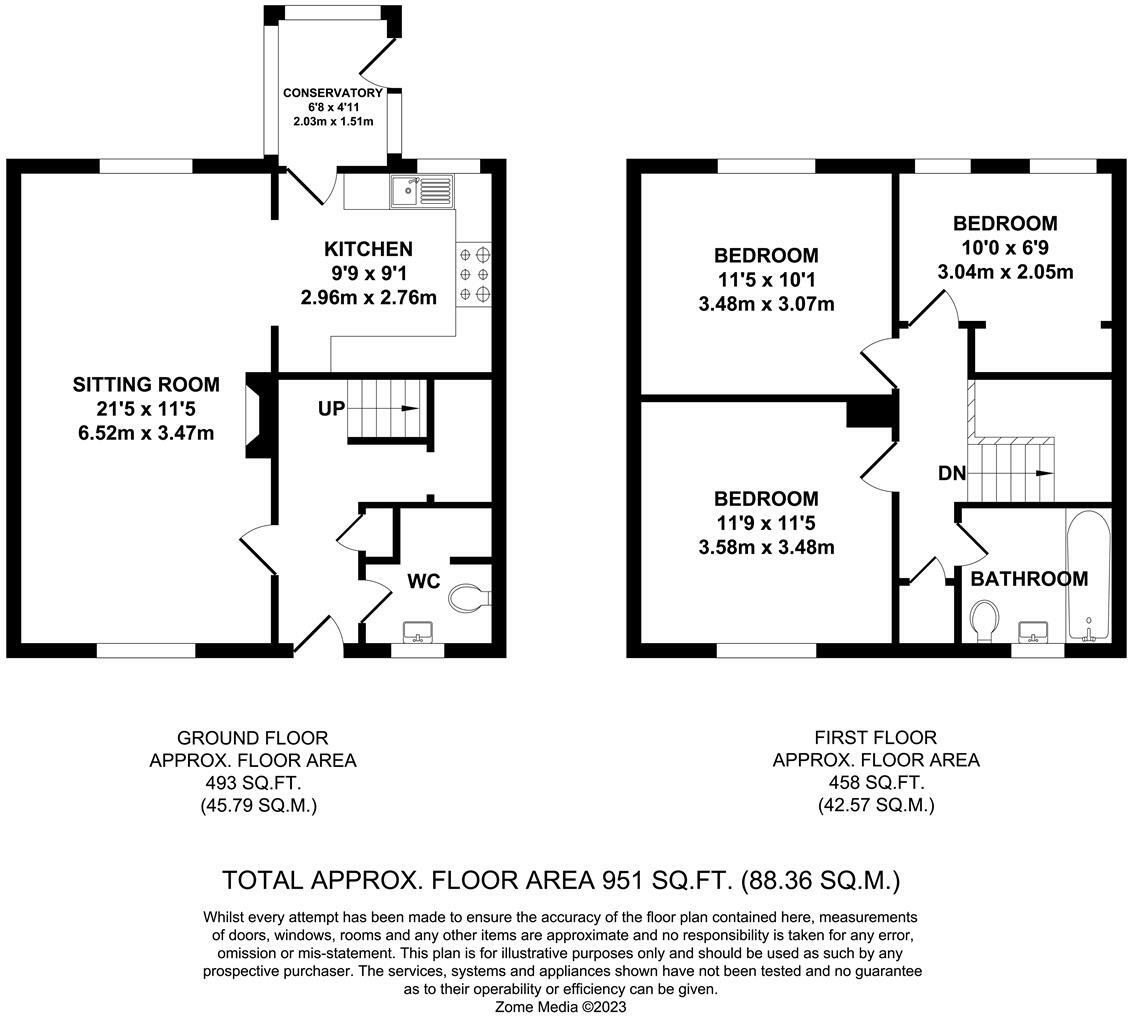 CONSERVATORY
6'8 x 4'11
2.03m x 1.51m

KITCHEN
9'9 x 9'1
2.96m x 2.76m

SITTING ROOM
21'5 x 11'5
6.52m x 3.47m

UP

WC

BEDROOM
11'5 x 10'1
3.48m x 3.07m

BEDROOM
10'0 x 6'9
3.04m x 2.05m

BEDROOM
11'9 x 11'5
3.58m x 3.48m

DN

BATHROOM

GROUND FLOOR
APPROX. FLOOR AREA
493 SQ.FT.
(45.79 SQ.M.)

FIRST FLOOR
APPROX. FLOOR AREA
458 SQ.FT.
(42.57 SQ.M.)

TOTAL APPROX. FLOOR AREA 951 SQ.FT. (88.36 SQ.M.)

Whilst every attempt has been made to ensure the accuracy of the floor plan contained here, measurements of doors, windows, rooms and any other items are approximate and no responsibility is taken for any error, omission or mis-statement. This plan is for illustrative purposes only and should be used as such by any prospective purchaser. The services, systems and appliances shown have not been tested and no guarantee as to their operability or efficiency can be given.
Zome Media ©2023